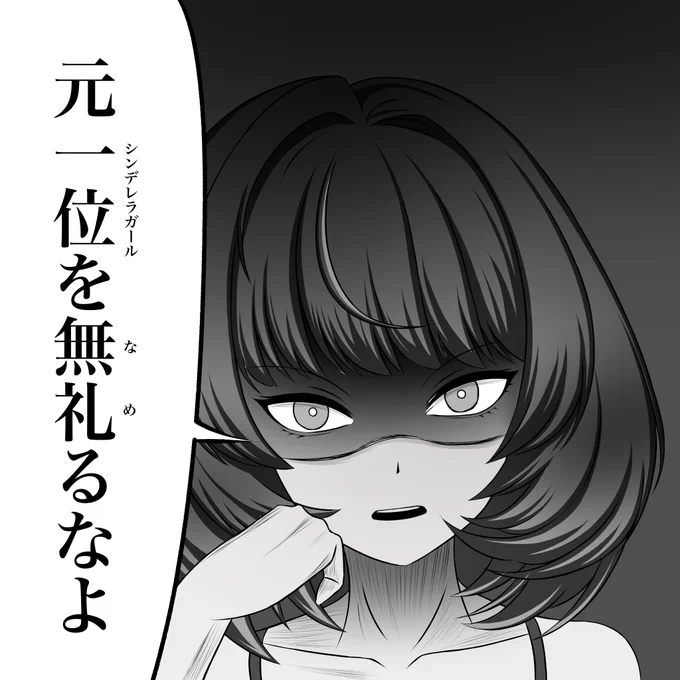 元一位（シンデレラガール）を無礼（なめ）るなよ